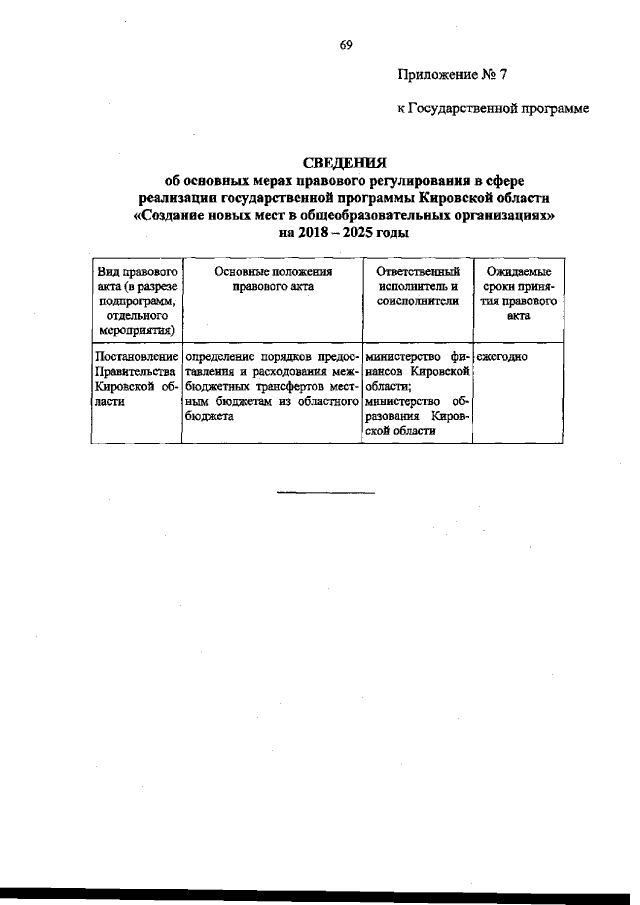 69

Приложение № 7

к Государственной программе

СВЕДЕНИЯ
об основных мерах правового регулирования в сфере реализации государственной программы Кировской области «Создание новых мест в общеобразовательных организациях» на 2018 – 2025 годы

| Вид правового акта (в разрезе подпрограмм, отдельного мероприятия) | Основные положения правового акта | Ответственный исполнитель и соисполнители | Ожидаемые сроки принятия правового акта |
|---|---|---|---|
| Постановление Правительства Кировской области | определение порядков предоставления и расходования межбюджетных трансфертов местным бюджетам из областного бюджета | министерство финансов Кировской области; министерство образования Кировской области | ежегодно |